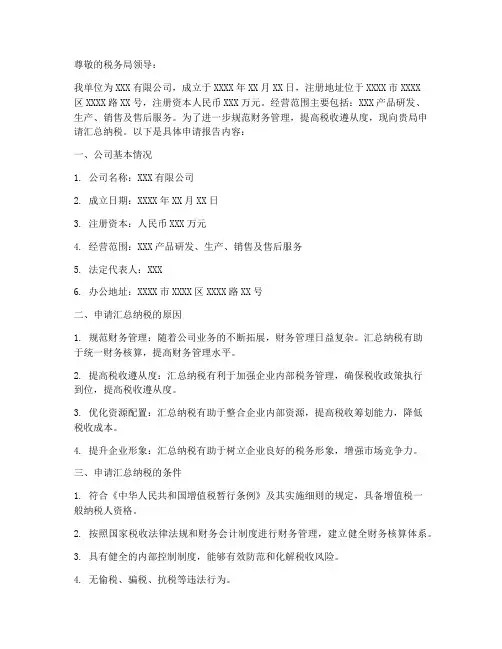 尊敬的税务局领导：

我单位为XXX有限公司，成立于XXXX年XX月XX日，注册地址位于XXXX市XXXX区XXXX路XX号，注册资本人民币XXX万元。经营范围主要包括：XXX产品研发、生产、销售及售后服务。为了进一步规范财务管理，提高税收遵从度，现向贵局申请汇总纳税。以下是具体申请报告内容：

一、公司基本情况

1. 公司名称：XXX有限公司

2. 成立日期：XXXX年XX月XX日

3. 注册资本：人民币XXX万元

4. 经营范围：XXX产品研发、生产、销售及售后服务

5. 法定代表人：XXX

6. 办公地址：XXXX市XXXX区XXXX路XX号

二、申请汇总纳税的原因

1. 规范财务管理：随着公司业务的不断拓展，财务管理日益复杂。汇总纳税有助于统一财务核算，提高财务管理水平。

2. 提高税收遵从度：汇总纳税有利于加强企业内部税务管理，确保税收政策执行到位，提高税收遵从度。

3. 优化资源配置：汇总纳税有助于整合企业内部资源，提高税收筹划能力，降低税收成本。

4. 提升企业形象：汇总纳税有助于树立企业良好的税务形象，增强市场竞争力。

三、申请汇总纳税的条件

1. 符合《中华人民共和国增值税暂行条例》及其实施细则的规定，具备增值税一般纳税人资格。

2. 按照国家税收法律法规和财务会计制度进行财务管理，建立健全财务核算体系。

3. 具有健全的内部控制制度，能够有效防范和化解税收风险。

4. 无偷税、骗税、抗税等违法行为。